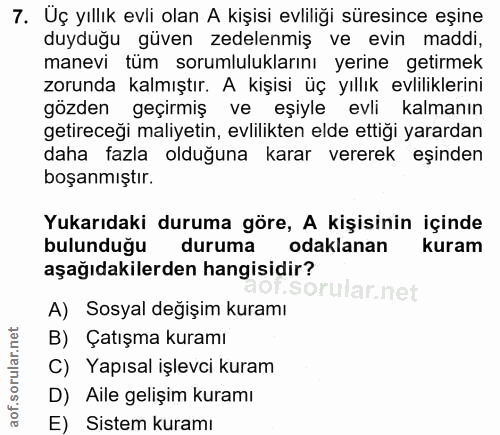 7. Üç yıllık evli olan A kişisi evliliği süresince eşine duyduğu güven zedelenmiş ve evin maddi, manevi tüm sorumluluklarını yerine getirmek zorunda kalmıştır. A kişisi üç yıllık evliliklerini gözden geçirmiş ve eşiyle evli kalmanın getireceği maliyetin, evlilikten elde ettiği yarardan daha fazla olduğuna karar vererek eşinden boşanmıştır.

Yukarıdaki duruma göre, A kişisinin içinde bulunduğu duruma odaklanan kuram aşağıdakilerden hangisidir?

aof.sorular.net

A) Sosyal değişim kuramı
B) Çatışma kuramı
C) Yapısal işlevci kuram
D) Aile gelişim kuramı
E) Sistem kuramı

aof.sorular.net